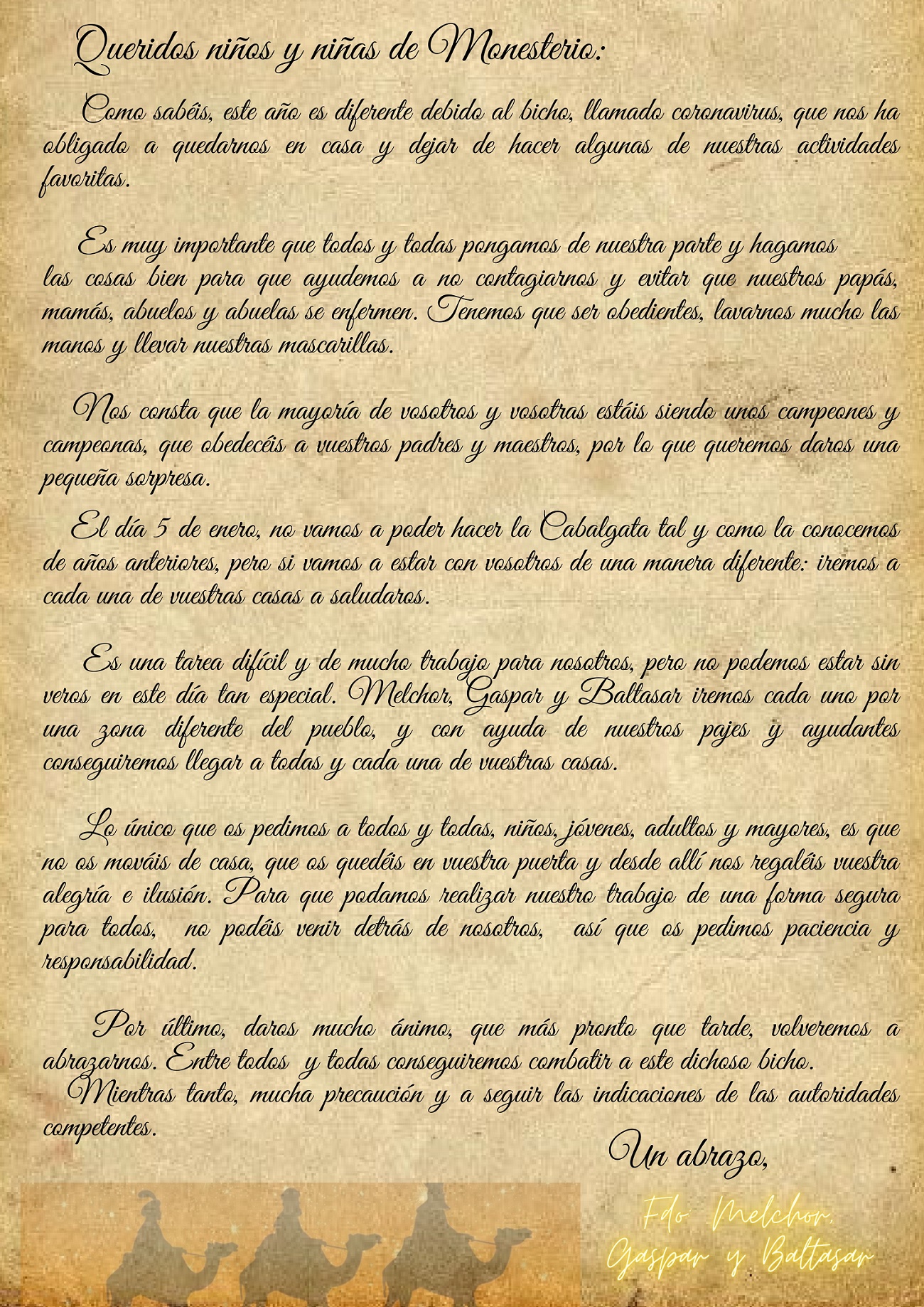 Queridos niños y niñas de Monesterio:

Como sabéis, este año es diferente debido al bicho, llamado coronavirus, que nos ha obligado a quedarnos en casa y dejar de hacer algunas de nuestras actividades favoritas.

Es muy importante que todos y todas pongamos de nuestra parte y hagamos las cosas bien para que ayudemos a no contagiarnos y evitar que nuestros papás, mamás, abuelos y abuelas se enfermen. Tenemos que ser obedientes, lavarnos mucho las manos y llevar nuestras mascarillas.

Nos consta que la mayoría de vosotros y vosotras estáis siendo unos campeones y campeonas, que obedecéis a vuestros padres y maestros, por lo que queremos daros una pequeña sorpresa.

El día 5 de enero, no vamos a poder hacer la Cabalgata tal y como la conocemos de años anteriores, pero si vamos a estar con vosotros de una manera diferente: iremos a cada una de vuestras casas a saludaros.

Es una tarea difícil y de mucho trabajo para nosotros, pero no podemos estar sin veros en este día tan especial. Melchor, Gaspar y Baltasar iremos cada uno por una zona diferente del pueblo, y con ayuda de nuestros pajes y ayudantes conseguiremos llegar a todas y cada una de vuestras casas.

Lo único que os pedimos a todos y todas, niños, jóvenes, adultos y mayores, es que no os mováis de casa, que os quedéis en vuestra puerta y desde allí nos regaléis vuestra alegría e ilusión. Para que podamos realizar nuestro trabajo de una forma segura para todos, no podéis venir detrás de nosotros, así que os pedimos paciencia y responsabilidad.

Por último, daros mucho ánimo, que más pronto que tarde, volveremos a abrazarnos. Entre todos y todas conseguiremos combatir a este dichoso bicho.
Mientras tanto, mucha precaución y a seguir las indicaciones de las autoridades competentes.

Un abrazo,

Fdo: Melchor, Gaspar y Baltasar